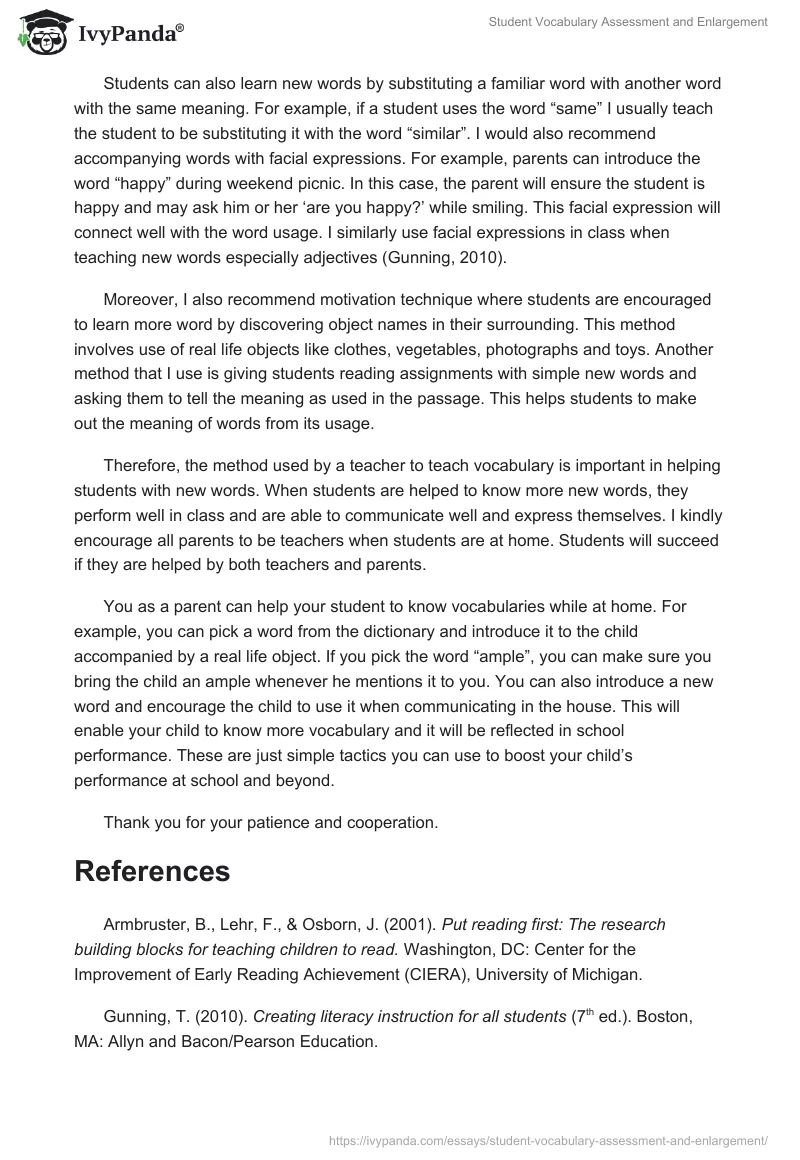 IvyPanda®

Student Vocabulary Assessment and Enlargement

Students can also learn new words by substituting a familiar word with another word with the same meaning. For example, if a student uses the word “same” I usually teach the student to be substituting it with the word “similar”. I would also recommend accompanying words with facial expressions. For example, parents can introduce the word “happy” during weekend picnic. In this case, the parent will ensure the student is happy and may ask him or her ‘are you happy?’ while smiling. This facial expression will connect well with the word usage. I similarly use facial expressions in class when teaching new words especially adjectives (Gunning, 2010).

Moreover, I also recommend motivation technique where students are encouraged to learn more word by discovering object names in their surrounding. This method involves use of real life objects like clothes, vegetables, photographs and toys. Another method that I use is giving students reading assignments with simple new words and asking them to tell the meaning as used in the passage. This helps students to make out the meaning of words from its usage.

Therefore, the method used by a teacher to teach vocabulary is important in helping students with new words. When students are helped to know more new words, they perform well in class and are able to communicate well and express themselves. I kindly encourage all parents to be teachers when students are at home. Students will succeed if they are helped by both teachers and parents.

You as a parent can help your student to know vocabularies while at home. For example, you can pick a word from the dictionary and introduce it to the child accompanied by a real life object. If you pick the word “ample”, you can make sure you bring the child an ample whenever he mentions it to you. You can also introduce a new word and encourage the child to use it when communicating in the house. This will enable your child to know more vocabulary and it will be reflected in school performance. These are just simple tactics you can use to boost your child’s performance at school and beyond.

Thank you for your patience and cooperation.

References

Armbruster, B., Lehr, F., & Osborn, J. (2001). Put reading first: The research building blocks for teaching children to read. Washington, DC: Center for the Improvement of Early Reading Achievement (CIERA), University of Michigan.

Gunning, T. (2010). Creating literacy instruction for all students ($7^{th}$ ed.). Boston, MA: Allyn and Bacon/Pearson Education.

https://ivypanda.com/essays/student-vocabulary-assessment-and-enlargement/